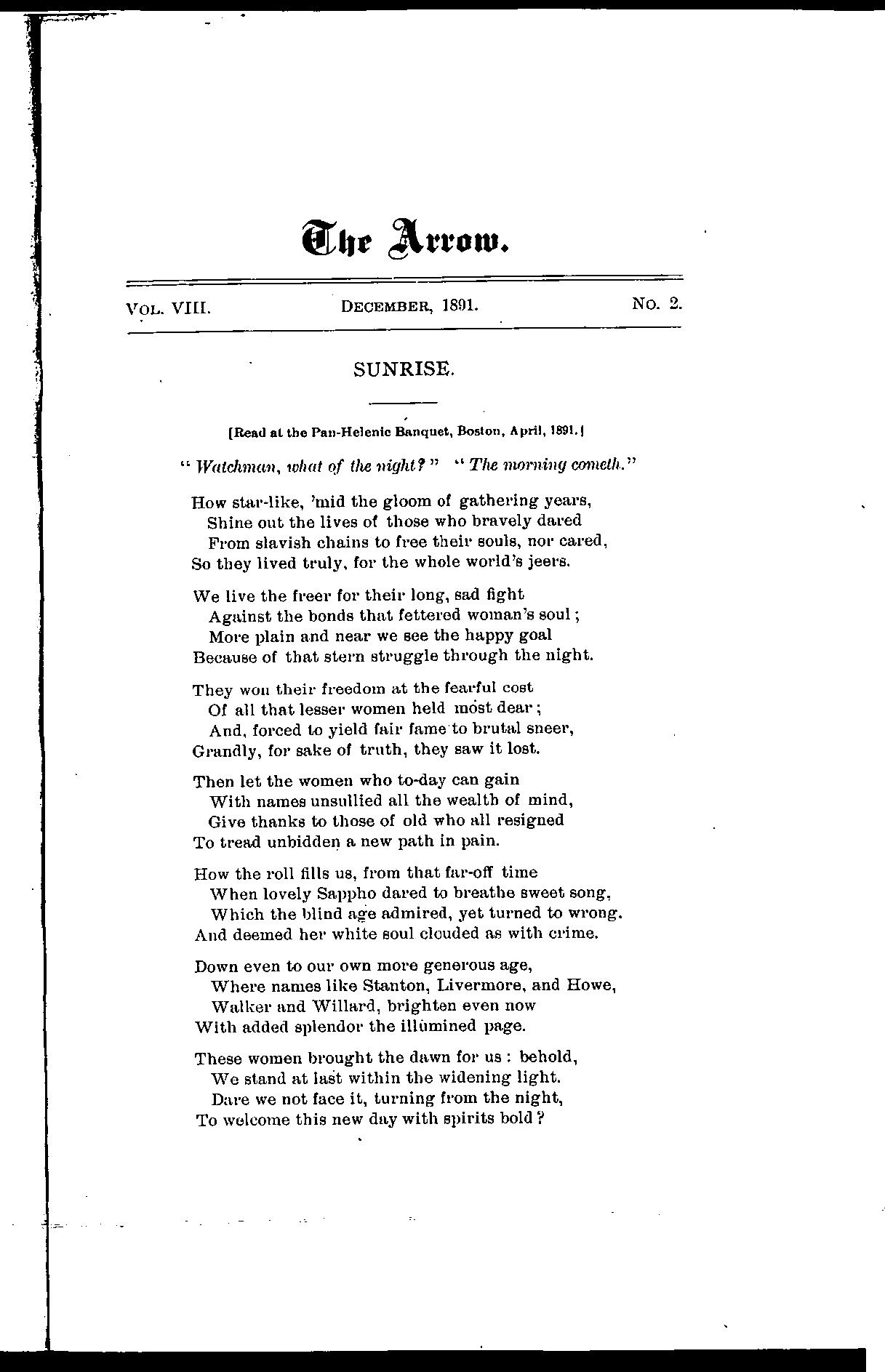 The Arrow.

VOL. VIII. DECEMBER, 1891. NO. 2.

SUNRISE.

[Read at the Pan-Helenic Banquet, Boston, April, 1891.]

" Watchman, what of the night?" " The morning cometh."

How star-like, 'mid the gloom of gathering years,
Shine out the lives of those who bravely dared
From slavish chains to free their souls, nor cared,
So they lived truly, for the whole world's jeers.

We live the freer for their long, sad fight
Against the bonds that fettered woman's soul;
More plain and near we see the happy goal
Because of that stern struggle through the night.

They won their freedom at the fearful cost
Of all that lesser women held most dear;
And, forced to yield fair fame to brutal sneer,
Grandly, for sake of truth, they saw it lost.

Then let the women who to-day can gain
With names unsullied all the wealth of mind,
Give thanks to those of old who all resigned
To tread unbidden a new path in pain.

How the roll fills us, from that far-off time
When lovely Sappho dared to breathe sweet song,
Which the blind age admired, yet turned to wrong.
And deemed her white soul clouded as with crime.

Down even to our own more generous age,
Where names like Stanton, Livermore, and Howe,
Walker and Willard, brighten even now
With added splendor the illumined page.

These women brought the dawn for us: behold,
We stand at last within the widening light.
Dare we not face it, turning from the night,
To welcome this new day with spirits bold?